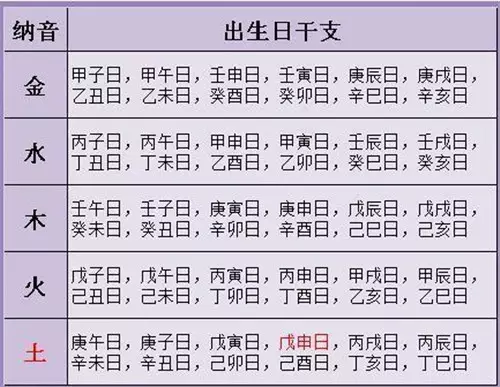 | 纳音 | 出生日干支 |
|---|---|
| 金 | 甲子日，甲午日，壬申日，壬寅日，庚辰日，庚戌日，乙丑日，乙未日，癸酉日，癸卯日，辛巳日，辛亥日 |
| 水 | 丙子日，丙午日，甲申日，甲寅日，壬辰日，壬戌日，丁丑日，丁未日，乙酉日，乙卯日，癸巳日，癸亥日 |
| 木 | 壬午日，壬子日，庚寅日，庚申日，戊辰日，戊戌日，癸未日，癸丑日，辛卯日，辛酉日，己巳日，己亥日 |
| 火 | 戊子日，戊午日，丙寅日，丙申日，甲戌日，甲辰日，己丑日，己未日，丁卯日，丁酉日，乙亥日，乙巳日 |
| 土 | 庚午日，庚子日，戊寅日，戊申日，丙戌日，丙辰日，辛未日，辛丑日，己卯日，己酉日，丁亥日，丁巳日 |